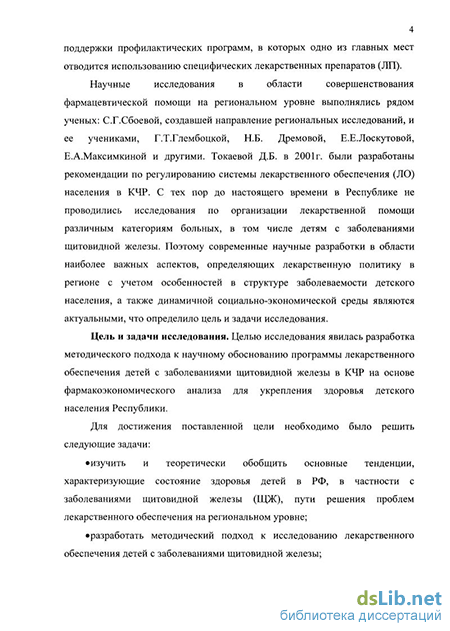 4

поддержки профилактических программ, в которых одно из главных мест отводится использованию специфических лекарственных препаратов (ЛП).

Научные исследования в области совершенствования фармацевтической помощи на региональном уровне выполнялись рядом ученых: С.Г.Сбоевой, создавшей направление региональных исследований, и ее учениками, Г.Т.Глембоцкой, Н.Б. Дремовой, Е.Е.Лоскутовой, Е.А.Максимкиной и другими. Токаевой Д.Б. в 2001г. были разработаны рекомендации по регулированию системы лекарственного обеспечения (ЛО) населения в КЧР. С тех пор до настоящего времени в Республике не проводились исследования по организации лекарственной помощи различным категориям больных, в том числе детям с заболеваниями щитовидной железы. Поэтому современные научные разработки в области наиболее важных аспектов, определяющих лекарственную политику в регионе с учетом особенностей в структуре заболеваемости детского населения, а также динамичной социально-экономической среды являются актуальными, что определило цель и задачи исследования.

Цель и задачи исследования. Целью исследования явилась разработка методического подхода к научному обоснованию программы лекарственного обеспечения детей с заболеваниями щитовидной железы в КЧР на основе фармакоэкономического анализа для укрепления здоровья детского населения Республики.

Для достижения поставленной цели необходимо было решить следующие задачи:

•изучить и теоретически обобщить основные тенденции, характеризующие состояние здоровья детей в РФ, в частности с заболеваниями щитовидной железы (ЩЖ), пути решения проблем лекарственного обеспечения на региональном уровне;

•разработать методический подход к исследованию лекарственного обеспечения детей с заболеваниями щитовидной железы;

dsLib.net
библиотека диссертаций